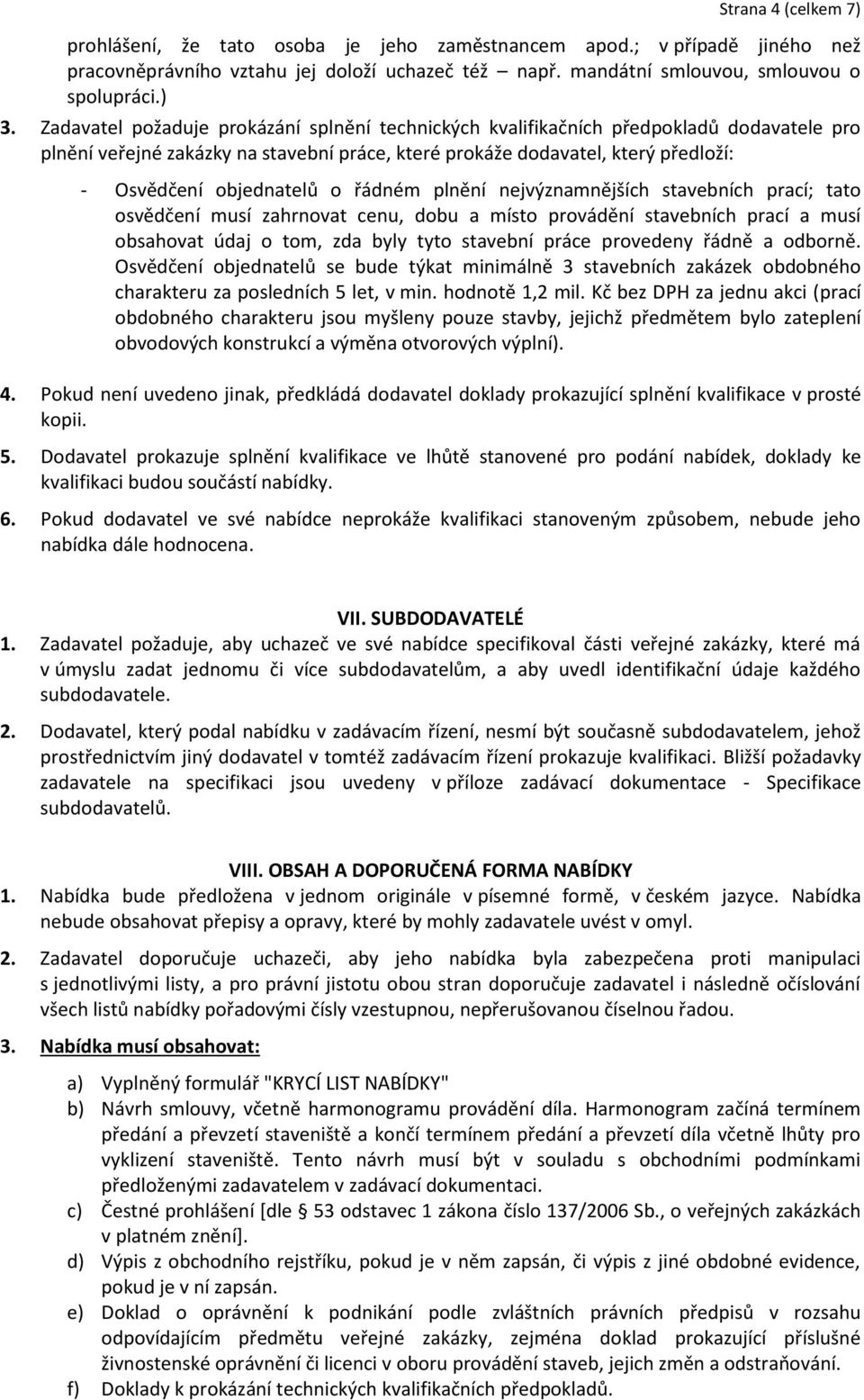 Strana 4 (celkem 7)

prohlášení, že tato osoba je jeho zaměstnancem apod.; v případě jiného než pracovněprávního vztahu jej doloží uchazeč též – např. mandátní smlouvou, smlouvou o spolupráci.)

3. Zadavatel požaduje prokázání splnění technických kvalifikačních předpokladů dodavatele pro plnění veřejné zakázky na stavební práce, které prokáže dodavatel, který předloží:

- Osvědčení objednatelů o řádném plnění nejvýznamnějších stavebních prací; tato osvědčení musí zahrnovat cenu, dobu a místo provádění stavebních prací a musí obsahovat údaj o tom, zda byly tyto stavební práce provedeny řádně a odborně. Osvědčení objednatelů se bude týkat minimálně 3 stavebních zakázek obdobného charakteru za posledních 5 let, v min. hodnotě 1,2 mil. Kč bez DPH za jednu akci (prací obdobného charakteru jsou myšleny pouze stavby, jejichž předmětem bylo zateplení obvodových konstrukcí a výměna otvorových výplní).

4. Pokud není uvedeno jinak, předkládá dodavatel doklady prokazující splnění kvalifikace v prosté kopii.

5. Dodavatel prokazuje splnění kvalifikace ve lhůtě stanovené pro podání nabídek, doklady ke kvalifikaci budou součástí nabídky.

6. Pokud dodavatel ve své nabídce neprokáže kvalifikaci stanoveným způsobem, nebude jeho nabídka dále hodnocena.

VII. SUBDODAVATELÉ

1. Zadavatel požaduje, aby uchazeč ve své nabídce specifikoval části veřejné zakázky, které má v úmyslu zadat jednomu či více subdodavatelům, a aby uvedl identifikační údaje každého subdodavatele.

2. Dodavatel, který podal nabídku v zadávacím řízení, nesmí být současně subdodavatelem, jehož prostřednictvím jiný dodavatel v tomtéž zadávacím řízení prokazuje kvalifikaci. Bližší požadavky zadavatele na specifikaci jsou uvedeny v příloze zadávací dokumentace - Specifikace subdodavatelů.

VIII. OBSAH A DOPORUČENÁ FORMA NABÍDKY

1. Nabídka bude předložena v jednom originále v písemné formě, v českém jazyce. Nabídka nebude obsahovat přepisy a opravy, které by mohly zadavatele uvést v omyl.

2. Zadavatel doporučuje uchazeči, aby jeho nabídka byla zabezpečena proti manipulaci s jednotlivými listy, a pro právní jistotu obou stran doporučuje zadavatel i následně očíslování všech listů nabídky pořadovými čísly vzestupnou, nepřerušovanou číselnou řadou.

3. Nabídka musí obsahovat:

a) Vyplněný formulář "KRYCÍ LIST NABÍDKY"
b) Návrh smlouvy, včetně harmonogramu provádění díla. Harmonogram začíná termínem předání a převzetí staveniště a končí termínem předání a převzetí díla včetně lhůty pro vyklizení staveniště. Tento návrh musí být v souladu s obchodními podmínkami předloženými zadavatelem v zadávací dokumentaci.
c) Čestné prohlášení [dle § 53 odstavec 1 zákona číslo 137/2006 Sb., o veřejných zakázkách v platném znění].
d) Výpis z obchodního rejstříku, pokud je v něm zapsán, či výpis z jiné obdobné evidence, pokud je v ní zapsán.
e) Doklad o oprávnění k podnikání podle zvláštních právních předpisů v rozsahu odpovídajícím předmětu veřejné zakázky, zejména doklad prokazující příslušné živnostenské oprávnění či licenci v oboru provádění staveb, jejich změn a odstraňování.
f) Doklady k prokázání technických kvalifikačních předpokladů.